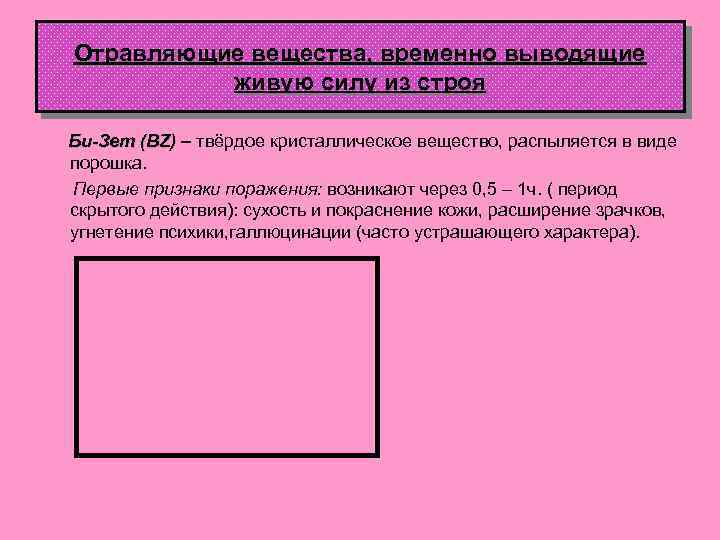 Отравляющие вещества, временно выводящие живую силу из строя

Би-Зет (BZ) – твёрдое кристаллическое вещество, распыляется в виде порошка.

Первые признаки поражения: возникают через 0,5 – 1ч. ( период скрытого действия): сухость и покраснение кожи, расширение зрачков, угнетение психики,галлюцинации (часто устрашающего характера).